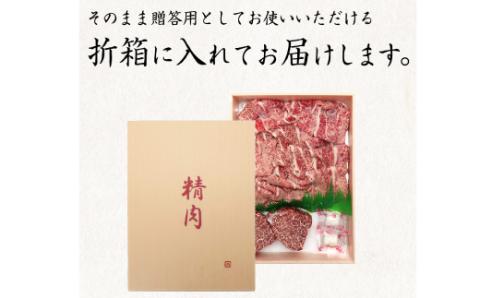 そのまま贈答用としてお使いいただける
折箱に入れてお届けします。

精肉